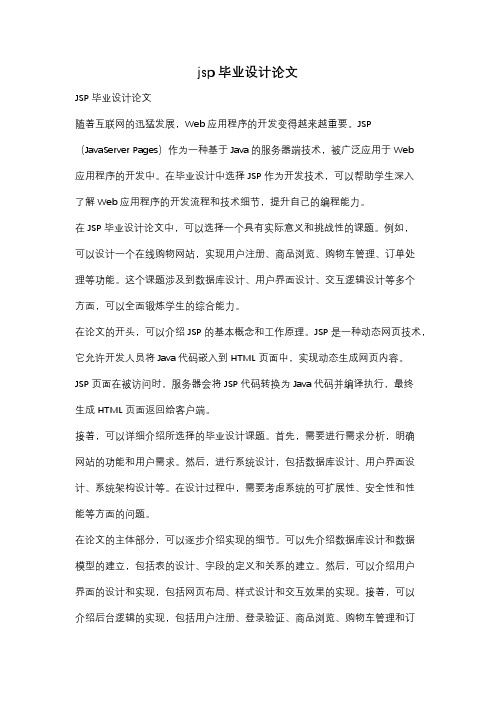 jsp 毕业设计论文

JSP 毕业设计论文

随着互联网的迅猛发展，Web 应用程序的开发变得越来越重要。JSP（JavaServer Pages）作为一种基于 Java 的服务器端技术，被广泛应用于 Web 应用程序的开发中。在毕业设计中选择 JSP 作为开发技术，可以帮助学生深入了解 Web 应用程序的开发流程和技术细节，提升自己的编程能力。

在 JSP 毕业设计论文中，可以选择一个具有实际意义和挑战性的课题。例如，可以设计一个在线购物网站，实现用户注册、商品浏览、购物车管理、订单处理等功能。这个课题涉及到数据库设计、用户界面设计、交互逻辑设计等多个方面，可以全面锻炼学生的综合能力。

在论文的开头，可以介绍 JSP 的基本概念和工作原理。JSP 是一种动态网页技术，它允许开发人员将 Java 代码嵌入到 HTML 页面中，实现动态生成网页内容。JSP 页面在被访问时，服务器会将 JSP 代码转换为 Java 代码并编译执行，最终生成 HTML 页面返回给客户端。

接着，可以详细介绍所选择的毕业设计课题。首先，需要进行需求分析，明确网站的功能和用户需求。然后，进行系统设计，包括数据库设计、用户界面设计、系统架构设计等。在设计过程中，需要考虑系统的可扩展性、安全性和性能等方面的问题。

在论文的主体部分，可以逐步介绍实现的细节。可以先介绍数据库设计和数据模型的建立，包括表的设计、字段的定义和关系的建立。然后，可以介绍用户界面的设计和实现，包括网页布局、样式设计和交互效果的实现。接着，可以介绍后台逻辑的实现，包括用户注册、登录验证、商品浏览、购物车管理和订